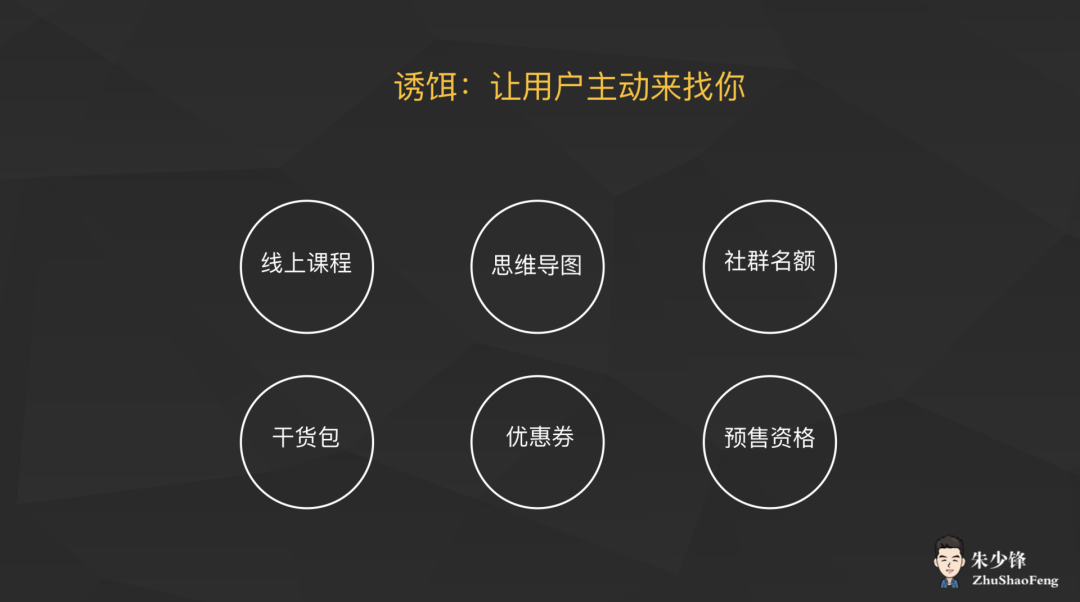 诱饵：让用户主动来找你

线上课程

思维导图

社群名额

干货包

优惠券

预售资格

朱少锋
ZhuShaoFeng